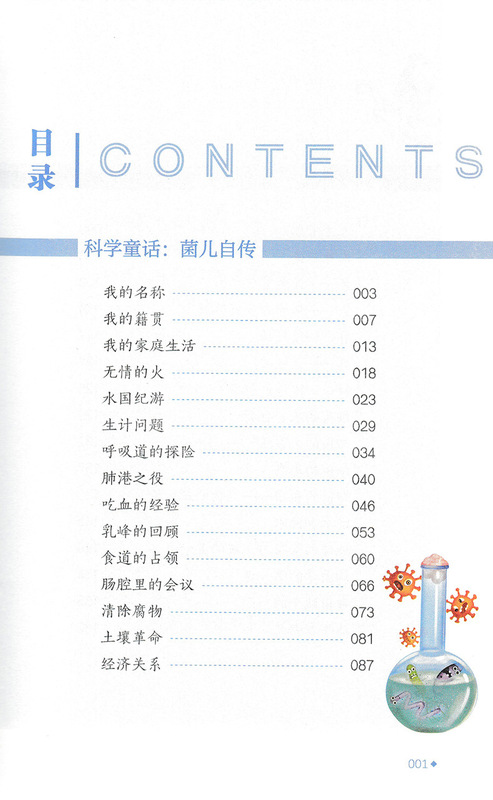 目录 CONTENTS

科学童话：菌儿自传

我的名称 003
我的籍贯 007
我的家庭生活 013
无情的火 018
水国纪游 023
生计问题 029
呼吸道的探险 034
肺港之役 040
吃血的经验 046
乳峰的回顾 053
食道的占领 060
肠腔里的会议 066
清除腐物 073
土壤革命 081
经济关系 087

001